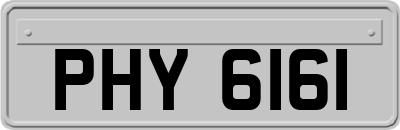 PHY 6161